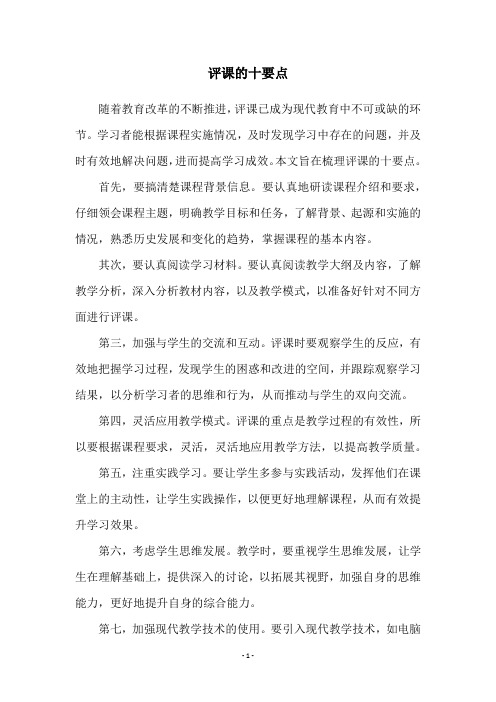 评课的十要点

随着教育改革的不断推进，评课已成为现代教育中不可或缺的环节。学习者能根据课程实施情况，及时发现学习中存在的问题，并及时有效地解决问题，进而提高学习成效。本文旨在梳理评课的十要点。

首先，要搞清楚课程背景信息。要认真地研读课程介绍和要求，仔细领会课程主题，明确教学目标和任务，了解背景、起源和实施的情况，熟悉历史发展和变化的趋势，掌握课程的基本内容。

其次，要认真阅读学习材料。要认真阅读教学大纲及内容，了解教学分析，深入分析教材内容，以及教学模式，以准备好针对不同方面进行评课。

第三，加强与学生的交流和互动。评课时要观察学生的反应，有效地把握学习过程，发现学生的困惑和改进的空间，并跟踪观察学习结果，以分析学习者的思维和行为，从而推动与学生的双向交流。

第四，灵活应用教学模式。评课的重点是教学过程的有效性，所以要根据课程要求，灵活，灵活地应用教学方法，以提高教学质量。

第五，注重实践学习。要让学生多参与实践活动，发挥他们在课堂上的主动性，让学生实践操作，以便更好地理解课程，从而有效提升学习效果。

第六，考虑学生思维发展。教学时，要重视学生思维发展，让学生在理解基础上，提供深入的讨论，以拓展其视野，加强自身的思维能力，更好地提升自身的综合能力。

第七，加强现代教学技术的使用。要引入现代教学技术，如电脑

- 1 -